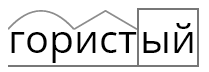 гористый